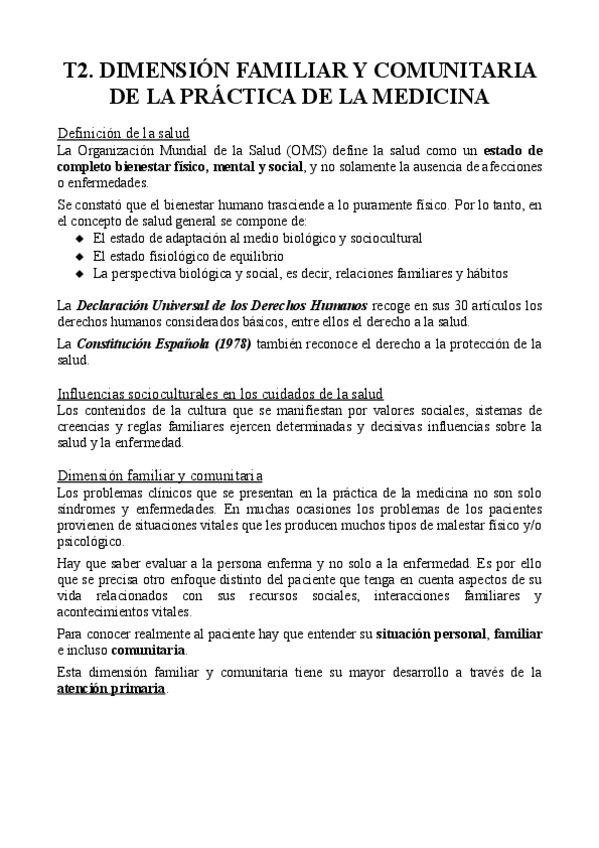 T2. DIMENSIÓN FAMILIAR Y COMUNITARIA DE LA PRÁCTICA DE LA MEDICINA

Definición de la salud
La Organización Mundial de la Salud (OMS) define la salud como un estado de completo bienestar físico, mental y social, y no solamente la ausencia de afecciones o enfermedades.

Se constató que el bienestar humano trasciende a lo puramente físico. Por lo tanto, en el concepto de salud general se compone de:
◆ El estado de adaptación al medio biológico y sociocultural
◆ El estado fisiológico de equilibrio
◆ La perspectiva biológica y social, es decir, relaciones familiares y hábitos

La Declaración Universal de los Derechos Humanos recoge en sus 30 artículos los derechos humanos considerados básicos, entre ellos el derecho a la salud.

La Constitución Española (1978) también reconoce el derecho a la protección de la salud.

Influencias socioculturales en los cuidados de la salud
Los contenidos de la cultura que se manifiestan por valores sociales, sistemas de creencias y reglas familiares ejercen determinadas y decisivas influencias sobre la salud y la enfermedad.

Dimensión familiar y comunitaria
Los problemas clínicos que se presentan en la práctica de la medicina no son solo síndromes y enfermedades. En muchas ocasiones los problemas de los pacientes provienen de situaciones vitales que les producen muchos tipos de malestar físico y/o psicológico.

Hay que saber evaluar a la persona enferma y no solo a la enfermedad. Es por ello que se precisa otro enfoque distinto del paciente que tenga en cuenta aspectos de su vida relacionados con sus recursos sociales, interacciones familiares y acontecimientos vitales.

Para conocer realmente al paciente hay que entender su situación personal, familiar e incluso comunitaria.

Esta dimensión familiar y comunitaria tiene su mayor desarrollo a través de la atención primaria.